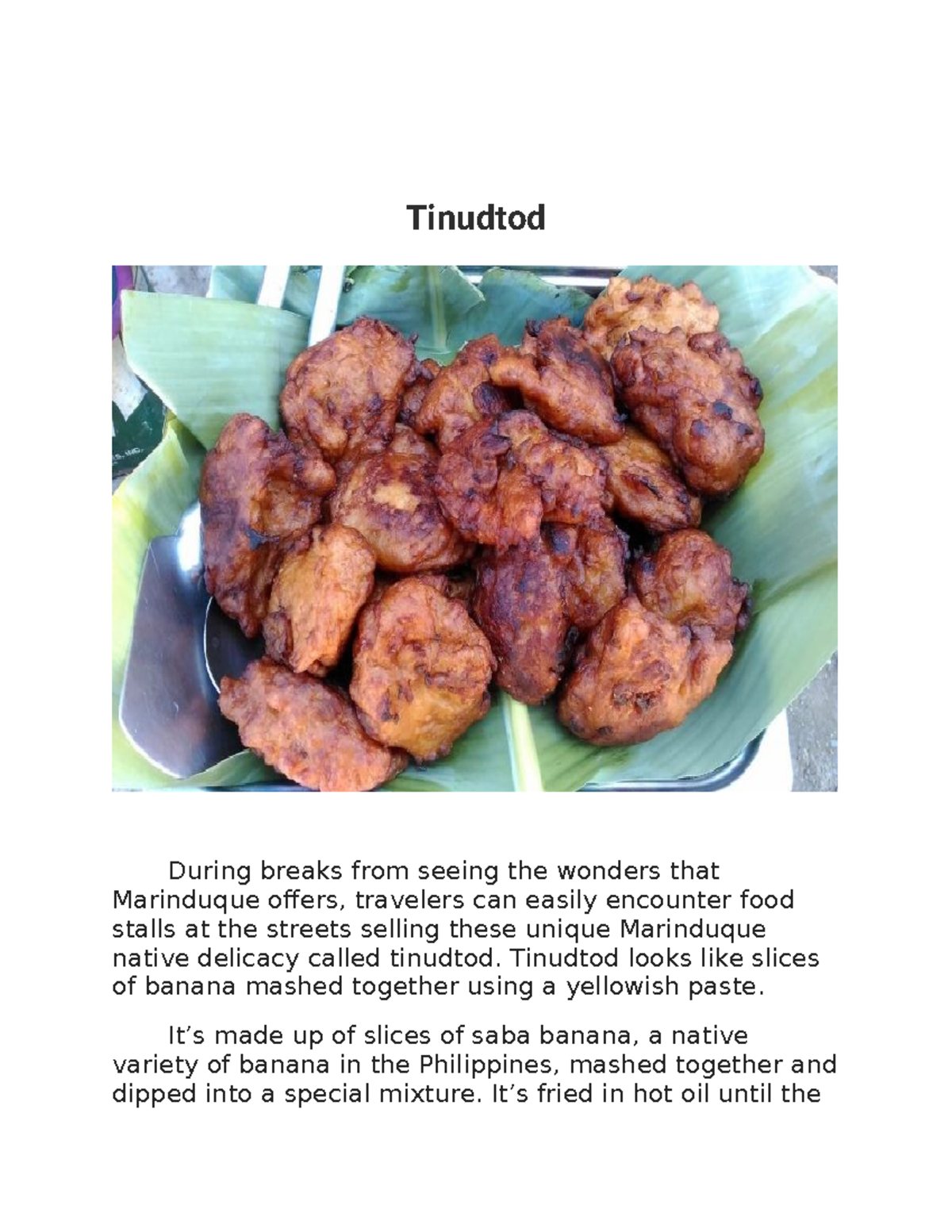 Tinudtod

During breaks from seeing the wonders that Marinduque offers, travelers can easily encounter food stalls at the streets selling these unique Marinduque native delicacy called tinudtod. Tinudtod looks like slices of banana mashed together using a yellowish paste.

It’s made up of slices of saba banana, a native variety of banana in the Philippines, mashed together and dipped into a special mixture. It’s fried in hot oil until the